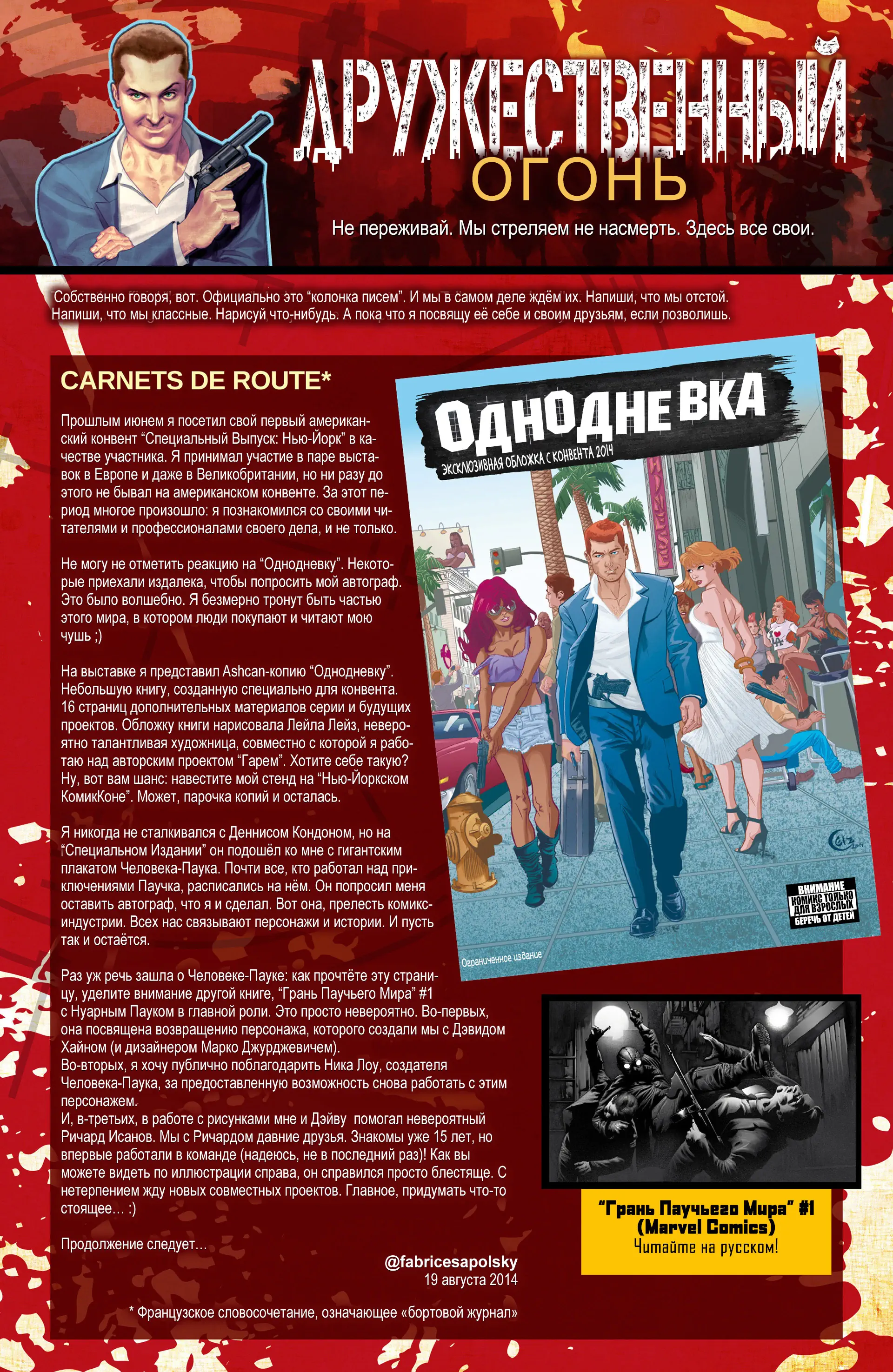 ДРУЖЕСТВЕННЫЙ
ОГОНЬ

Не переживай. Мы стреляем не насмерть. Здесь все свои.

Собственно говоря, вот. Официально это "колонка писем". И мы в самом деле ждём их. Напиши, что мы отстой. Напиши, что мы классные. Нарисуй что-нибудь. А пока что я посвящу её себе и своим друзьям, если позволишь.

CARNETS DE ROUTE*

Прошлым июнем я посетил свой первый американский конвент "Специальный Выпуск: Нью-Йорк" в качестве участника. Я принимал участие в паре выставок в Европе и даже в Великобритании, но ни разу до этого не бывал на американском конвенте. За этот период многое произошло: я познакомился со своими читателями и профессионалами своего дела, и не только.

Не могу не отметить реакцию на "Однодневку". Некоторые приехали издалека, чтобы попросить мой автограф. Это было волшебно. Я безмерно тронут быть частью этого мира, в котором люди покупают и читают мою чушь ;)

На выставке я представил Ashcan-копию "Однодневку". Небольшую книгу, созданную специально для конвента. 16 страниц дополнительных материалов серии и будущих проектов. Обложку книги нарисовала Лейла Лейз, невероятно талантливая художница, совместно с которой я работаю над авторским проектом "Гарем". Хотите себе такую? Ну, вот вам шанс: навестите мой стенд на "Нью-Йоркском КомикКоне". Может, парочка копий и осталась.

Я никогда не сталкивался с Деннисом Кондоном, но на "Специальном Издании" он подошёл ко мне с гигантским плакатом Человека-Паука. Почти все, кто работал над приключениями Паучка, расписались на нём. Он попросил меня оставить автограф, что я и сделал. Вот она, прелесть комикс-индустрии. Всех нас связывают персонажи и истории. И пусть так и остаётся.

Раз уж речь зашла о Человеке-Пауке: как прочтёте эту страницу, уделите внимание другой книге, "Грань Паучьего Мира" #1 с Нуарным Пауком в главной роли. Это просто невероятно. Во-первых, она посвящена возвращению персонажа, которого создали мы с Дэвидом Хайном (и дизайнером Марко Джурджевичем).
Во-вторых, я хочу публично поблагодарить Ника Лоу, создателя Человека-Паука, за предоставленную возможность снова работать с этим персонажем.
И, в-третьих, в работе с рисунками мне и Дэйву помогал невероятный Ричард Исанов. Мы с Ричардом давние друзья. Знакомы уже 15 лет, но впервые работали в команде (надеюсь, не в последний раз)! Как вы можете видеть по иллюстрации справа, он справился просто блестяще. С нетерпением жду новых совместных проектов. Главное, придумать что-то стоящее… :)

Продолжение следует…

@fabricesapolsky
19 августа 2014

* Французское словосочетание, означающее «бортовой журнал»

ОДНОДНЕВКА
ЭКСКЛЮЗИВНАЯ ОБЛОЖКА С КОНВЕНТА 2014
ВНИМАНИЕ
КОМИКС ТОЛЬКО ДЛЯ ВЗРОСЛЫХ
БЕРЕЧЬ ОТ ДЕТЕЙ
Ограниченное издание

"Грань Паучьего Мира" #1
(Marvel Comics)
Читайте на русском!